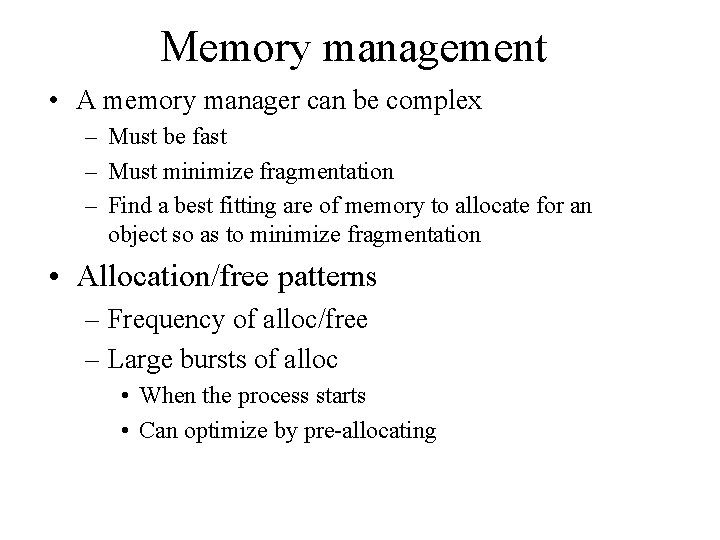 Memory management

• A memory manager can be complex
  – Must be fast
  – Must minimize fragmentation
  – Find a best fitting are of memory to allocate for an object so as to minimize fragmentation

• Allocation/free patterns
  – Frequency of alloc/free
  – Large bursts of alloc
    • When the process starts
    • Can optimize by pre-allocating